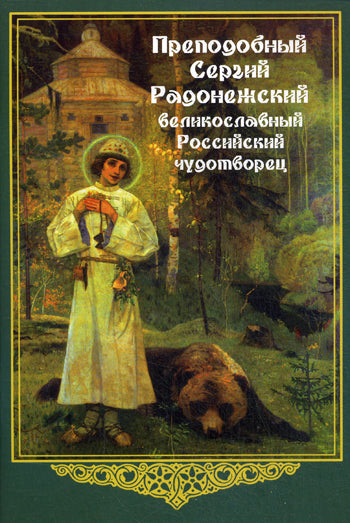 Преподобный Сергий Радонежский великославный Российский чудотворец